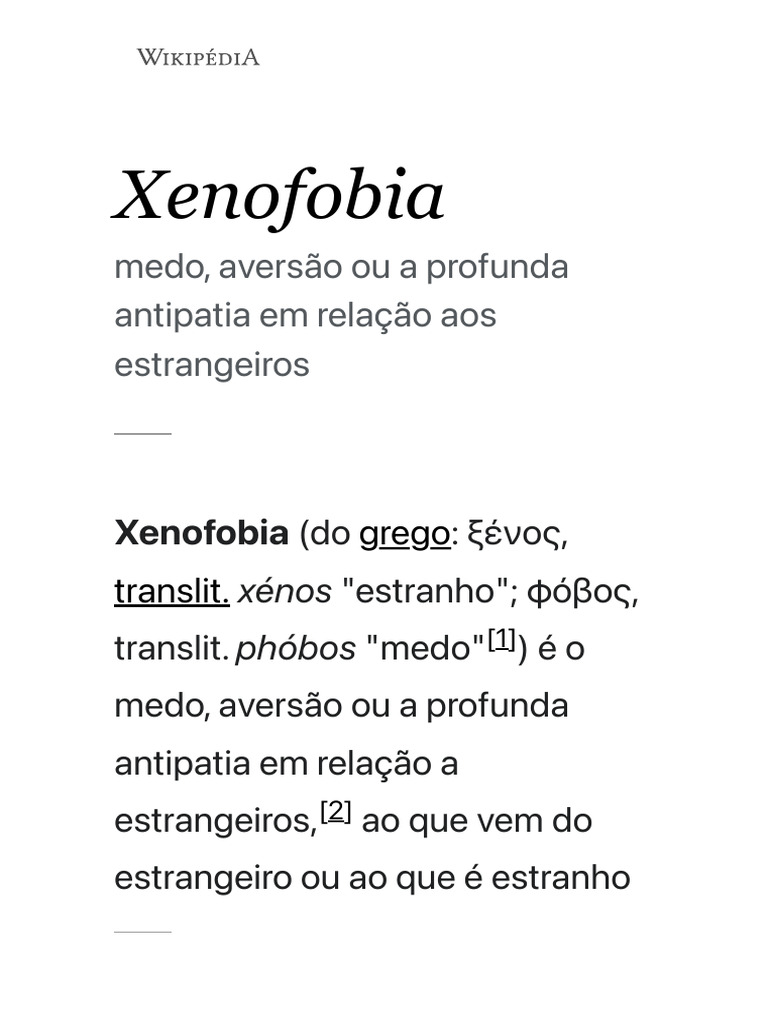 WIKIPÉDIA

Xenofobia

medo, aversão ou a profunda antipatia em relação aos estrangeiros

Xenofobia (do grego: ξένος, translit. xénos "estranho"; φόβος, translit. phóbos "medo"[1]) é o medo, aversão ou a profunda antipatia em relação a estrangeiros,[2] ao que vem do estrangeiro ou ao que é estranho